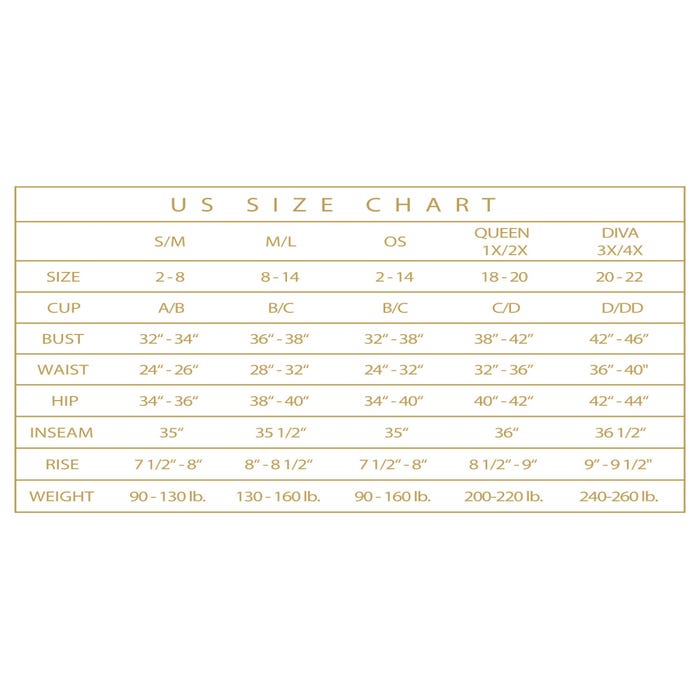 US SIZE CHART

| | S/M | M/L | OS | QUEEN 1X/2X | DIVA 3X/4X |
|---|---|---|---|---|---|
| SIZE | 2 - 8 | 8 - 14 | 2 - 14 | 18 - 20 | 20 - 22 |
| CUP | A/B | B/C | B/C | C/D | D/DD |
| BUST | 32" - 34" | 36" - 38" | 32" - 38" | 38" - 42" | 42" - 46" |
| WAIST | 24" - 26" | 28" - 32" | 24" - 32" | 32" - 36" | 36" - 40" |
| HIP | 34" - 36" | 38" - 40" | 34" - 40" | 40" - 42" | 42" - 44" |
| INSEAM | 35" | 35 1/2" | 35" | 36" | 36 1/2" |
| RISE | 7 1/2" - 8" | 8" - 8 1/2" | 7 1/2" - 8" | 8 1/2" - 9" | 9" - 9 1/2" |
| WEIGHT | 90 - 130 lb. | 130 - 160 lb. | 90 - 160 lb. | 200-220 lb. | 240-260 lb. |